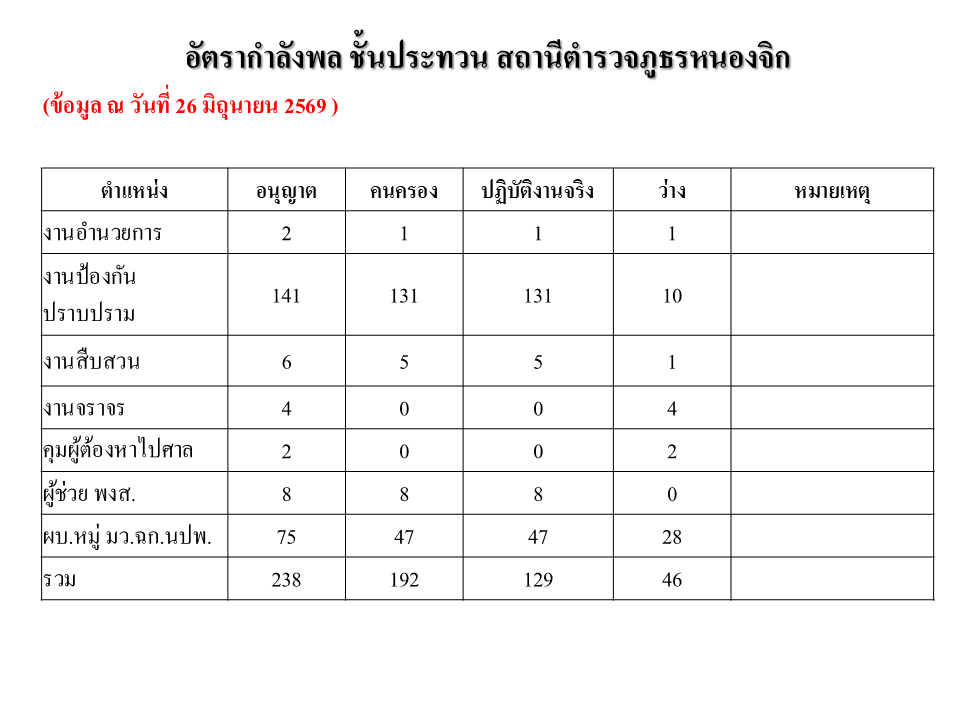 อัตรากำลังพล ชั้นประทวน สถานีตำรวจภูธรหนองจิก

(ข้อมูล ณ วันที่ 26 มิถุนายน 2569 )

| ตำแหน่ง | อนุญาต | คนครอง | ปฏิบัติงานจริง | ว่าง | หมายเหตุ |
|---|---|---|---|---|---|
| งานอำนวยการ | 2 | 1 | 1 | 1 | |
| งานป้องกันปราบปราม | 141 | 131 | 131 | 10 | |
| งานสืบสวน | 6 | 5 | 5 | 1 | |
| งานจราจร | 4 | 0 | 0 | 4 | |
| คุมผู้ต้องหาไปศาล | 2 | 0 | 0 | 2 | |
| ผู้ช่วย พงส. | 8 | 8 | 8 | 0 | |
| ผบ.หมู่ มว.ฉก.นปพ. | 75 | 47 | 47 | 28 | |
| รวม | 238 | 192 | 129 | 46 | |